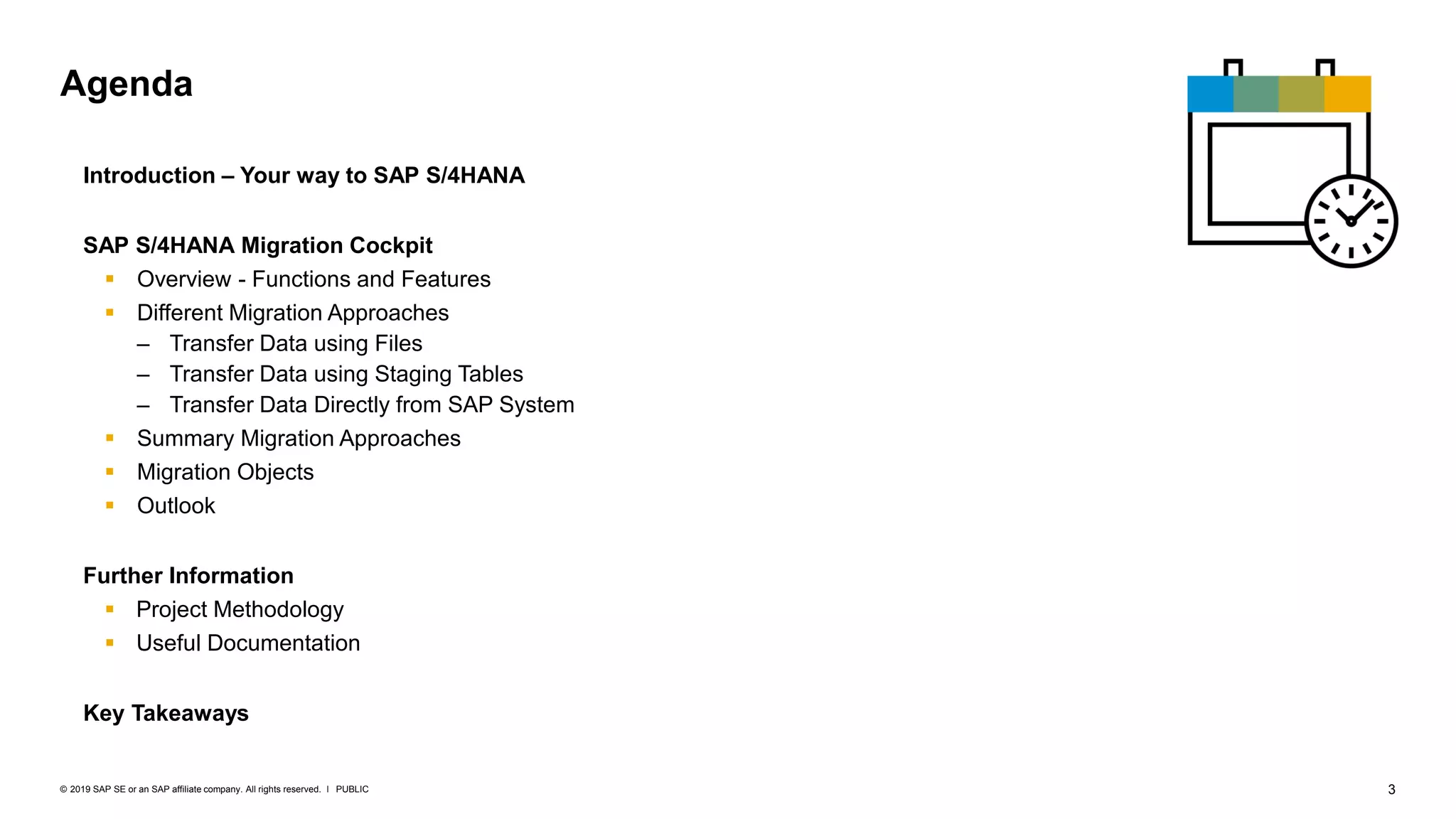 Agenda

Introduction – Your way to SAP S/4HANA

SAP S/4HANA Migration Cockpit
▪ Overview - Functions and Features
▪ Different Migration Approaches
– Transfer Data using Files
– Transfer Data using Staging Tables
– Transfer Data Directly from SAP System
▪ Summary Migration Approaches
▪ Migration Objects
▪ Outlook

Further Information
▪ Project Methodology
▪ Useful Documentation

Key Takeaways

© 2019 SAP SE or an SAP affiliate company. All rights reserved. I PUBLIC

3